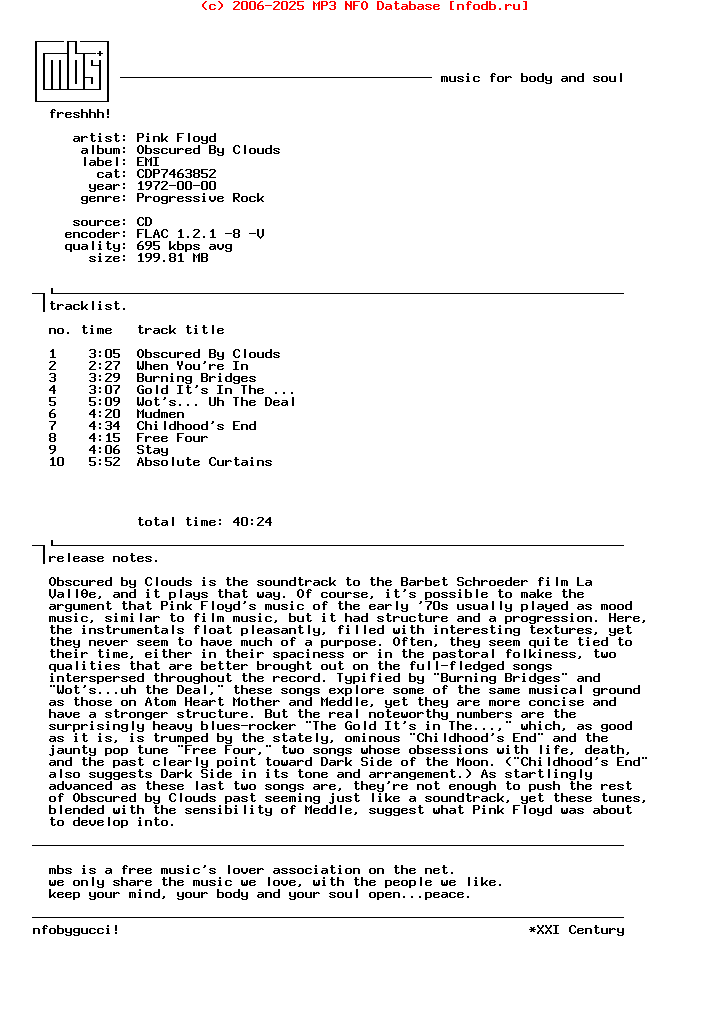 (c) 2006-2025 MP3 NFO Database [nfodb.ru]

mbs

music for body and soul

freshhh!

artist: Pink Floyd
album: Obscured By Clouds
label: EMI
cat: CDP7463852
year: 1972-00-00
genre: Progressive Rock

source: CD
encoder: FLAC 1.2.1 -8 -V
quality: 695 kbps avg
size: 199.81 MB

tracklist.

| no. | time | track title |
|---|---|---|
| 1 | 3:05 | Obscured By Clouds |
| 2 | 2:27 | When You're In |
| 3 | 3:29 | Burning Bridges |
| 4 | 3:07 | Gold It's In The ... |
| 5 | 5:09 | Wot's... Uh The Deal |
| 6 | 4:20 | Mudmen |
| 7 | 4:34 | Childhood's End |
| 8 | 4:15 | Free Four |
| 9 | 4:06 | Stay |
| 10 | 5:52 | Absolute Curtains |

total time: 40:24

release notes.

Obscured by Clouds is the soundtrack to the Barbet Schroeder film La Vall0e, and it plays that way. Of course, it's possible to make the argument that Pink Floyd's music of the early '70s usually played as mood music, similar to film music, but it had structure and a progression. Here, the instrumentals float pleasantly, filled with interesting textures, yet they never seem to have much of a purpose. Often, they seem quite tied to their time, either in their spaciness or in the pastoral folkiness, two qualities that are better brought out on the full-fledged songs interspersed throughout the record. Typified by "Burning Bridges" and "Wot's...uh the Deal," these songs explore some of the same musical ground as those on Atom Heart Mother and Meddle, yet they are more concise and have a stronger structure. But the real noteworthy numbers are the surprisingly heavy blues-rocker "The Gold It's in The...," which, as good as it is, is trumped by the stately, ominous "Childhood's End" and the jaunty pop tune "Free Four," two songs whose obsessions with life, death, and the past clearly point toward Dark Side of the Moon. ("Childhood's End" also suggests Dark Side in its tone and arrangement.) As startlingly advanced as these last two songs are, they're not enough to push the rest of Obscured by Clouds past seeming just like a soundtrack, yet these tunes, blended with the sensibility of Meddle, suggest what Pink Floyd was about to develop into.

mbs is a free music's lover association on the net.
we only share the music we love, with the people we like.
keep your mind, your body and your soul open...peace.

nfobygucci! *XXI Century